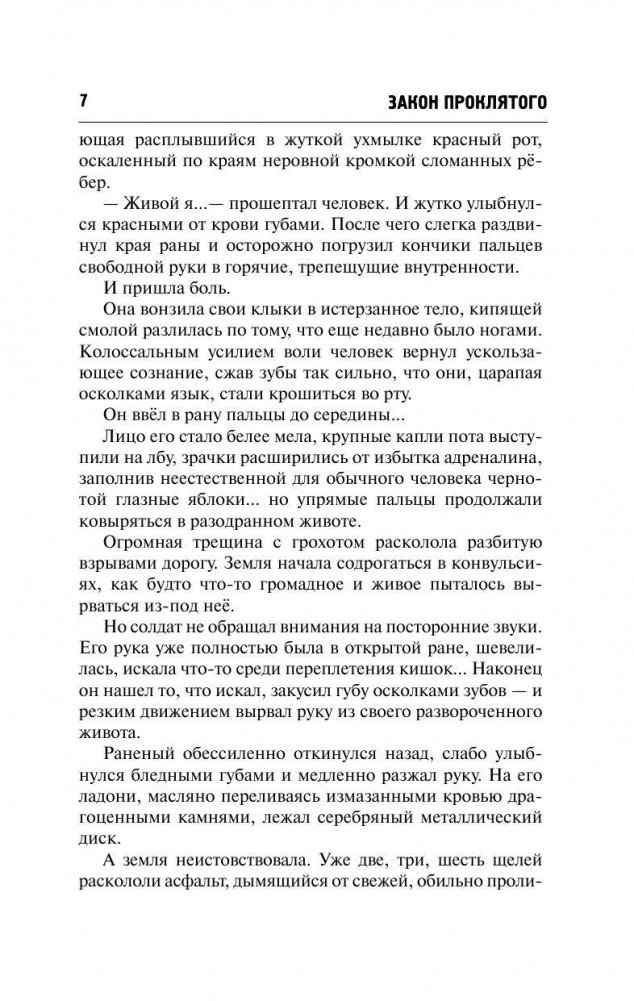 7 ЗАКОН ПРОКЛЯТОГО

ющая расплывшийся в жуткой ухмылке красный рот, оскаленный по краям неровной кромкой сломанных рёбер.

— Живой я...— прошептал человек. И жутко улыбнулся красными от крови губами. После чего слегка раздвинул края раны и осторожно погрузил кончики пальцев свободной руки в горячие, трепещущие внутренности.

И пришла боль.

Она вонзила свои клыки в истерзанное тело, кипящей смолой разлилась по тому, что еще недавно было ногами. Колоссальным усилием воли человек вернул ускользающее сознание, сжав зубы так сильно, что они, царапая осколками язык, стали крошиться во рту.

Он ввёл в рану пальцы до середины...

Лицо его стало белее мела, крупные капли пота выступили на лбу, зрачки расширились от избытка адреналина, заполнив неестественной для обычного человека чернотой глазные яблоки... но упрямые пальцы продолжали ковыряться в разодранном животе.

Огромная трещина с грохотом расколола разбитую взрывами дорогу. Земля начала содрогаться в конвульсиях, как будто что-то громадное и живое пыталось вырваться из-под неё.

Но солдат не обращал внимания на посторонние звуки. Его рука уже полностью была в открытой ране, шевелилась, искала что-то среди переплетения кишок... Наконец он нашел то, что искал, закусил губу осколками зубов — и резким движением вырвал руку из своего развороченного живота.

Раненый обессиленно откинулся назад, слабо улыбнулся бледными губами и медленно разжал руку. На его ладони, масляно переливаясь измазанными кровью драгоценными камнями, лежал серебряный металлический диск.

А земля неистовствовала. Уже две, три, шесть щелей раскололи асфальт, дымящийся от свежей, обильно проли-